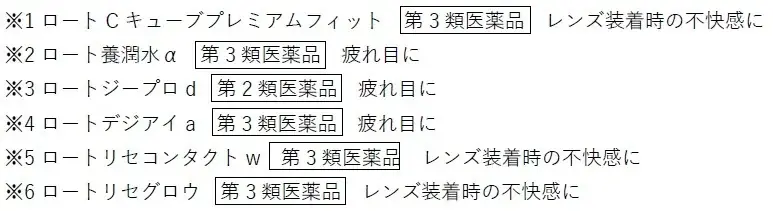 ※1 ロートＣキューブプレミアムフィット 第３類医薬品 レンズ装着時の不快感に
※2 ロート養潤水α 第３類医薬品 疲れ目に
※3 ロートジープロｄ 第２類医薬品 疲れ目に
※4 ロートデジアイａ 第３類医薬品 疲れ目に
※5 ロートリセコンタクトｗ 第３類医薬品 レンズ装着時の不快感に
※6 ロートリセグロウ 第３類医薬品 レンズ装着時の不快感に